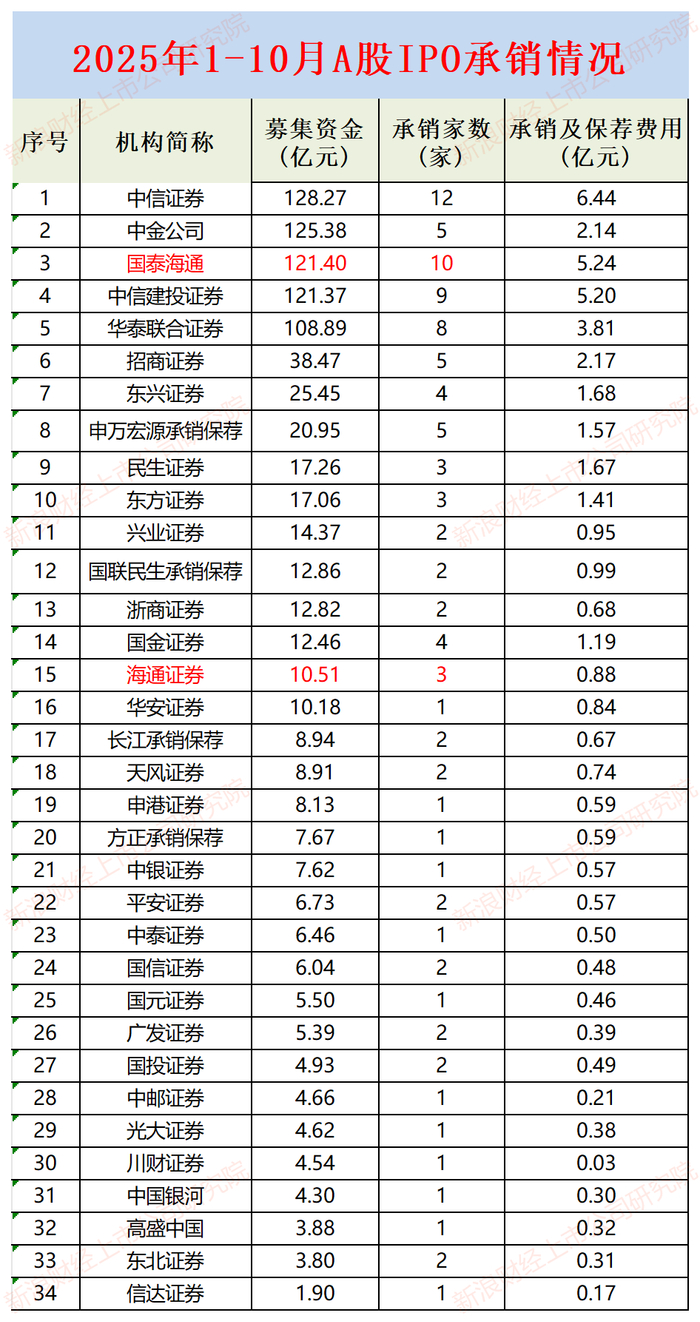 2025年1-10月A股IPO承销情况

| 序号 | 机构简称 | 募集资金（亿元） | 承销家数（家） | 承销及保荐费用（亿元） |
|---|---|---|---|---|
| 1 | 中信证券 | 128.27 | 12 | 6.44 |
| 2 | 中金公司 | 125.38 | 5 | 2.14 |
| 3 | 国泰海通 | 121.40 | 10 | 5.24 |
| 4 | 中信建投证券 | 121.37 | 9 | 5.20 |
| 5 | 华泰联合证券 | 108.89 | 8 | 3.81 |
| 6 | 招商证券 | 38.47 | 5 | 2.17 |
| 7 | 东兴证券 | 25.45 | 4 | 1.68 |
| 8 | 申万宏源承销保荐 | 20.95 | 5 | 1.57 |
| 9 | 民生证券 | 17.26 | 3 | 1.67 |
| 10 | 东方证券 | 17.06 | 3 | 1.41 |
| 11 | 兴业证券 | 14.37 | 2 | 0.95 |
| 12 | 国联民生承销保荐 | 12.86 | 2 | 0.99 |
| 13 | 浙商证券 | 12.82 | 2 | 0.68 |
| 14 | 国金证券 | 12.46 | 4 | 1.19 |
| 15 | 海通证券 | 10.51 | 3 | 0.88 |
| 16 | 华安证券 | 10.18 | 1 | 0.84 |
| 17 | 长江承销保荐 | 8.94 | 2 | 0.67 |
| 18 | 天风证券 | 8.91 | 2 | 0.74 |
| 19 | 申港证券 | 8.13 | 1 | 0.59 |
| 20 | 方正承销保荐 | 7.67 | 1 | 0.59 |
| 21 | 中银证券 | 7.62 | 1 | 0.57 |
| 22 | 平安证券 | 6.73 | 2 | 0.57 |
| 23 | 中泰证券 | 6.46 | 1 | 0.50 |
| 24 | 国信证券 | 6.04 | 2 | 0.48 |
| 25 | 国元证券 | 5.50 | 1 | 0.46 |
| 26 | 广发证券 | 5.39 | 2 | 0.39 |
| 27 | 国投证券 | 4.93 | 2 | 0.49 |
| 28 | 中邮证券 | 4.66 | 1 | 0.21 |
| 29 | 光大证券 | 4.62 | 1 | 0.38 |
| 30 | 川财证券 | 4.54 | 1 | 0.03 |
| 31 | 中国银河 | 4.30 | 1 | 0.30 |
| 32 | 高盛中国 | 3.88 | 1 | 0.32 |
| 33 | 东北证券 | 3.80 | 2 | 0.31 |
| 34 | 信达证券 | 1.90 | 1 | 0.17 |

新浪财经上市公司研究院